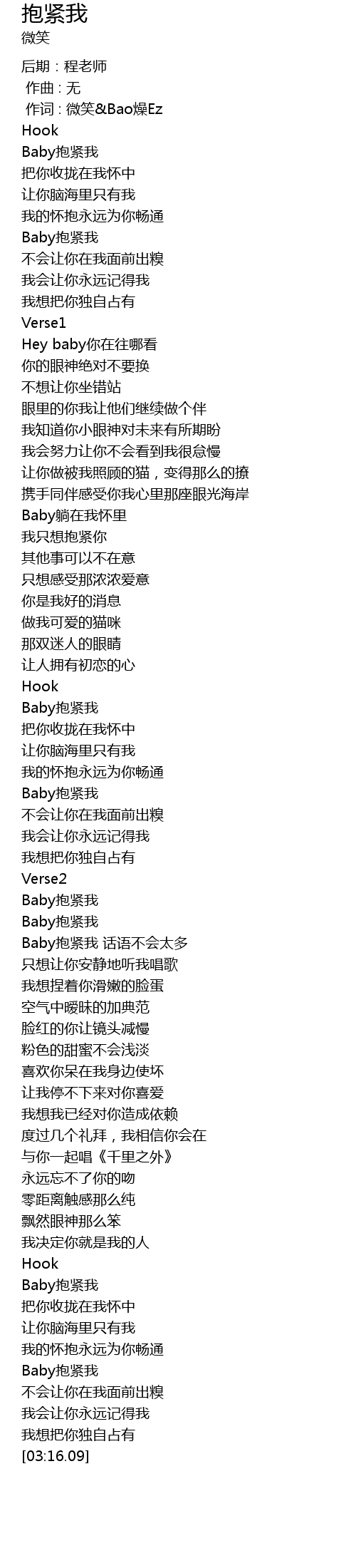 抱紧我
微笑

后期：程老师
作曲：无
作词：微笑&Bao燥Ez
Hook
Baby抱紧我
把你收拢在我怀中
让你脑海里只有我
我的怀抱永远为你畅通
Baby抱紧我
不会让你在我面前出糗
我会让你永远记得我
我想把你独自占有
Verse1
Hey baby你在往哪看
你的眼神绝对不要换
不想让你坐错站
眼里的你我让他们继续做个伴
我知道你小眼神对未来有所期盼
我会努力让你不会看到我很怠慢
让你做被我照顾的猫，变得那么的撩
携手同伴感受你我心里那座眼光海岸
Baby躺在我怀里
我只想抱紧你
其他事可以不在意
只想感受那浓浓爱意
你是我好的消息
做我可爱的猫咪
那双迷人的眼睛
让人拥有初恋的心
Hook
Baby抱紧我
把你收拢在我怀中
让你脑海里只有我
我的怀抱永远为你畅通
Baby抱紧我
不会让你在我面前出糗
我会让你永远记得我
我想把你独自占有
Verse2
Baby抱紧我
Baby抱紧我
Baby抱紧我 话语不会太多
只想让你安静地听我唱歌
我想捏着你滑嫩的脸蛋
空气中暧昧的加典范
脸红的你让镜头减慢
粉色的甜蜜不会浅淡
喜欢你呆在我身边使坏
让我停不下来对你喜爱
我想我已经对你造成依赖
度过几个礼拜，我相信你会在
与你一起唱《千里之外》
永远忘不了你的吻
零距离触感那么纯
飘然眼神那么笨
我决定你就是我的人
Hook
Baby抱紧我
把你收拢在我怀中
让你脑海里只有我
我的怀抱永远为你畅通
Baby抱紧我
不会让你在我面前出糗
我会让你永远记得我
我想把你独自占有
[03:16.09]